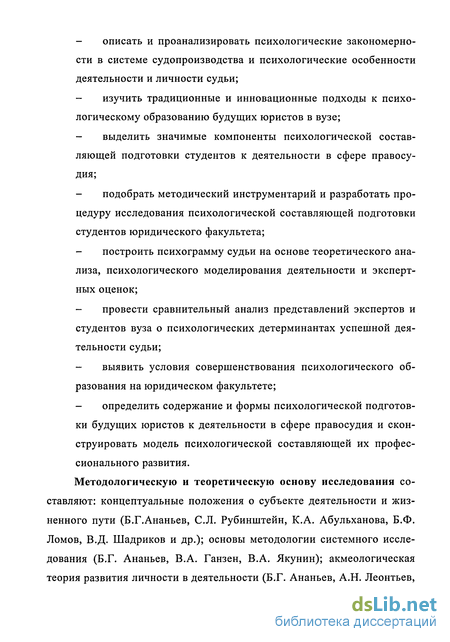 – описать и проанализировать психологические закономерности в системе судопроизводства и психологические особенности деятельности и личности судьи;

– изучить традиционные и инновационные подходы к психологическому образованию будущих юристов в вузе;

– выделить значимые компоненты психологической составляющей подготовки студентов к деятельности в сфере правосудия;

– подобрать методический инструментарий и разработать процедуру исследования психологической составляющей подготовки студентов юридического факультета;

– построить психограмму судьи на основе теоретического анализа, психологического моделирования деятельности и экспертных оценок;

– провести сравнительный анализ представлений экспертов и студентов вуза о психологических детерминантах успешной деятельности судьи;

– выявить условия совершенствования психологического образования на юридическом факультете;

– определить содержание и формы психологической подготовки будущих юристов к деятельности в сфере правосудия и сконструировать модель психологической составляющей их профессионального развития.

Методологическую и теоретическую основу исследования составляют: концептуальные положения о субъекте деятельности и жизненного пути (Б.Г.Ананьев, С.Л. Рубинштейн, К.А. Абульханова, Б.Ф. Ломов, В.Д. Шадриков и др.); основы методологии системного исследования (Б.Г. Ананьев, В.А. Ганзен, В.А. Якунин); акмеологическая теория развития личности в деятельности (Б.Г. Ананьев, А.Н. Леонтьев,

dsLib.net
библиотека диссертаций